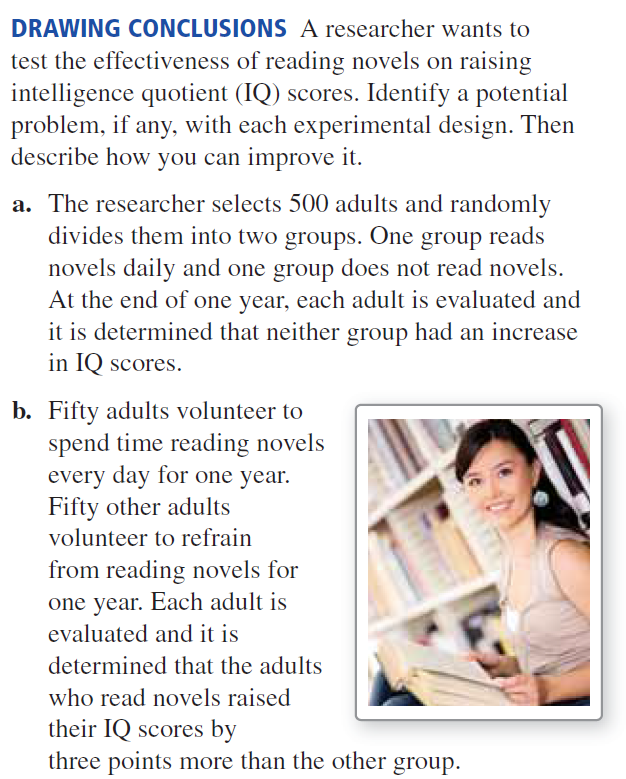 DRAWING CONCLUSIONS A researcher wants to test the effectiveness of reading novels on raising intelligence quotient (IQ) scores. Identify a potential problem, if any, with each experimental design. Then describe how you can improve it.

a. The researcher selects 500 adults and randomly divides them into two groups. One group reads novels daily and one group does not read novels. At the end of one year, each adult is evaluated and it is determined that neither group had an increase in IQ scores.

b. Fifty adults volunteer to spend time reading novels every day for one year. Fifty other adults volunteer to refrain from reading novels for one year. Each adult is evaluated and it is determined that the adults who read novels raised their IQ scores by three points more than the other group.